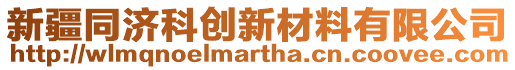 新疆同济科创新材料有限公司
http://wlmqnoelmartha.cn.coovee.com